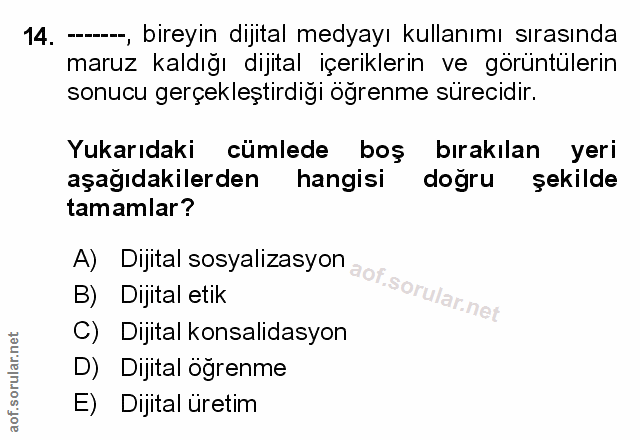 14. -------, bireyin dijital medyayı kullanımı sırasında maruz kaldığı dijital içeriklerin ve görüntülerin sonucu gerçekleştirdiği öğrenme sürecidir.

Yukarıdaki cümlede boş bırakılan yeri aşağıdakilerden hangisi doğru şekilde tamamlar?

A) Dijital sosyalizasyon
B) Dijital etik
C) Dijital konsalidasyon
D) Dijital öğrenme
E) Dijital üretim

aof.sorular.net